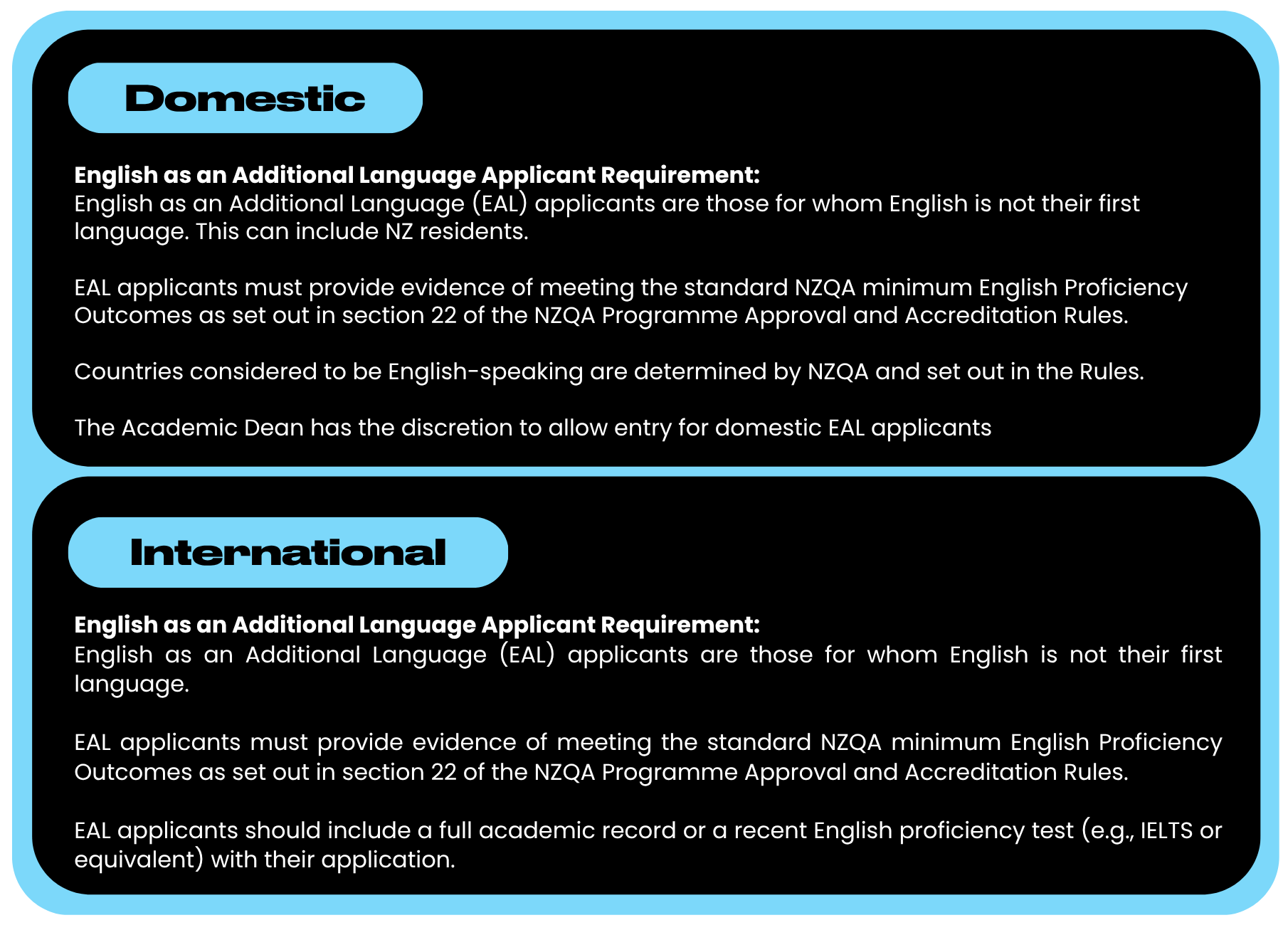 Domestic

English as an Additional Language Applicant Requirement:
English as an Additional Language (EAL) applicants are those for whom English is not their first language. This can include NZ residents.

EAL applicants must provide evidence of meeting the standard NZQA minimum English Proficiency Outcomes as set out in section 22 of the NZQA Programme Approval and Accreditation Rules.

Countries considered to be English-speaking are determined by NZQA and set out in the Rules.

The Academic Dean has the discretion to allow entry for domestic EAL applicants

International

English as an Additional Language Applicant Requirement:
English as an Additional Language (EAL) applicants are those for whom English is not their first language.

EAL applicants must provide evidence of meeting the standard NZQA minimum English Proficiency Outcomes as set out in section 22 of the NZQA Programme Approval and Accreditation Rules.

EAL applicants should include a full academic record or a recent English proficiency test (e.g., IELTS or equivalent) with their application.